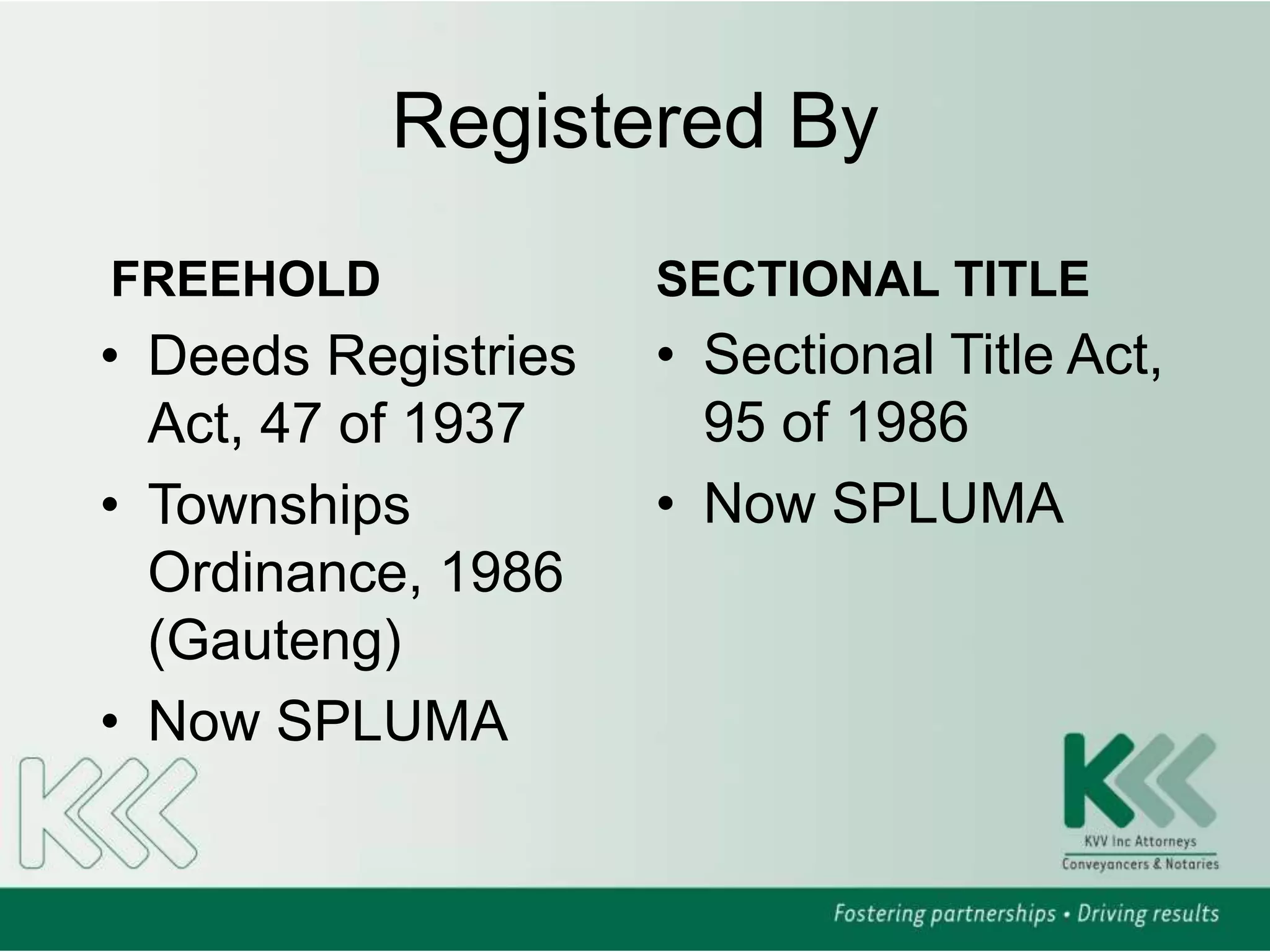 Registered By

FREEHOLD

• Deeds Registries Act, 47 of 1937
• Townships Ordinance, 1986 (Gauteng)
• Now SPLUMA

SECTIONAL TITLE

• Sectional Title Act, 95 of 1986
• Now SPLUMA

KVV Inc Attorneys
Conveyancers & Notaries

Fostering partnerships • Driving results